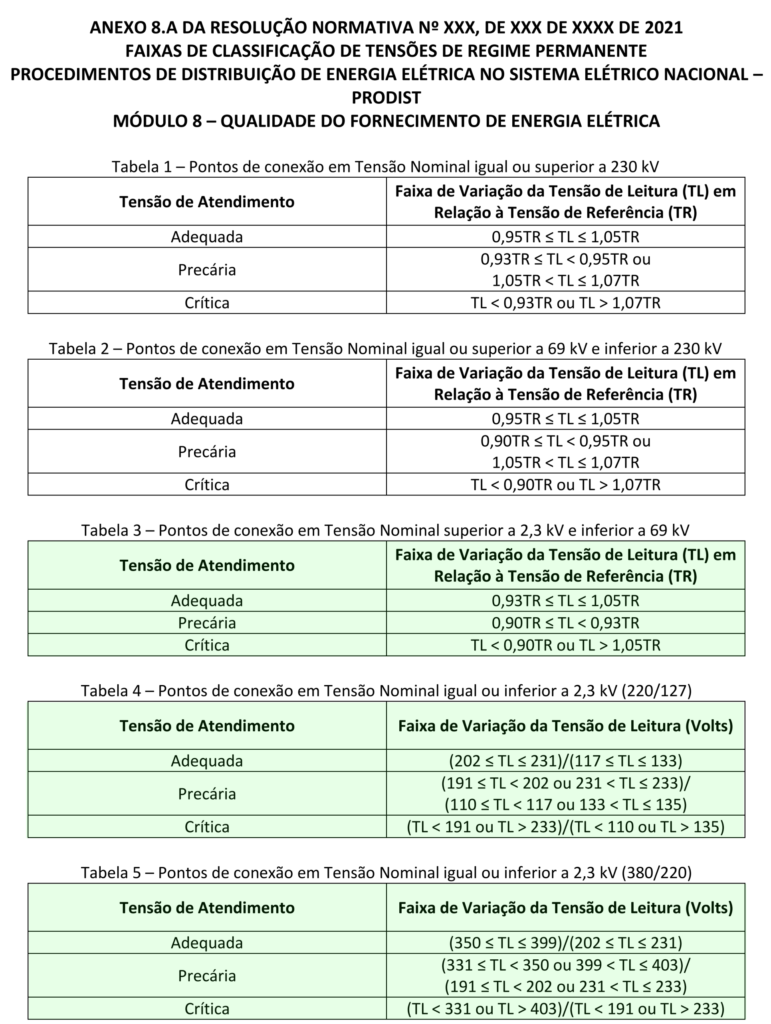 ANEXO 8.A DA RESOLUÇÃO NORMATIVA Nº XXX, DE XXX DE XXXX DE 2021
FAIXAS DE CLASSIFICAÇÃO DE TENSÕES DE REGIME PERMANENTE
PROCEDIMENTOS DE DISTRIBUIÇÃO DE ENERGIA ELÉTRICA NO SISTEMA ELÉTRICO NACIONAL – PRODIST
MÓDULO 8 – QUALIDADE DO FORNECIMENTO DE ENERGIA ELÉTRICA

Tabela 1 – Pontos de conexão em Tensão Nominal igual ou superior a 230 kV

| Tensão de Atendimento | Faixa de Variação da Tensão de Leitura (TL) em Relação à Tensão de Referência (TR) |
|---|---|
| Adequada | 0,95TR ≤ TL ≤ 1,05TR |
| Precária | 0,93TR ≤ TL < 0,95TR ou 1,05TR < TL ≤ 1,07TR |
| Crítica | TL < 0,93TR ou TL > 1,07TR |

Tabela 2 – Pontos de conexão em Tensão Nominal igual ou superior a 69 kV e inferior a 230 kV

| Tensão de Atendimento | Faixa de Variação da Tensão de Leitura (TL) em Relação à Tensão de Referência (TR) |
|---|---|
| Adequada | 0,95TR ≤ TL ≤ 1,05TR |
| Precária | 0,90TR ≤ TL < 0,95TR ou 1,05TR < TL ≤ 1,07TR |
| Crítica | TL < 0,90TR ou TL > 1,07TR |

Tabela 3 – Pontos de conexão em Tensão Nominal superior a 2,3 kV e inferior a 69 kV

| Tensão de Atendimento | Faixa de Variação da Tensão de Leitura (TL) em Relação à Tensão de Referência (TR) |
|---|---|
| Adequada | 0,93TR ≤ TL ≤ 1,05TR |
| Precária | 0,90TR ≤ TL < 0,93TR |
| Crítica | TL < 0,90TR ou TL > 1,05TR |

Tabela 4 – Pontos de conexão em Tensão Nominal igual ou inferior a 2,3 kV (220/127)

| Tensão de Atendimento | Faixa de Variação da Tensão de Leitura (Volts) |
|---|---|
| Adequada | (202 ≤ TL ≤ 231)/(117 ≤ TL ≤ 133) |
| Precária | (191 ≤ TL < 202 ou 231 < TL ≤ 233)/ (110 ≤ TL < 117 ou 133 < TL ≤ 135) |
| Crítica | (TL < 191 ou TL > 233)/(TL < 110 ou TL > 135) |

Tabela 5 – Pontos de conexão em Tensão Nominal igual ou inferior a 2,3 kV (380/220)

| Tensão de Atendimento | Faixa de Variação da Tensão de Leitura (Volts) |
|---|---|
| Adequada | (350 ≤ TL ≤ 399)/(202 ≤ TL ≤ 231) |
| Precária | (331 ≤ TL < 350 ou 399 < TL ≤ 403)/ (191 ≤ TL < 202 ou 231 < TL ≤ 233) |
| Crítica | (TL < 331 ou TL > 403)/(TL < 191 ou TL > 233) |